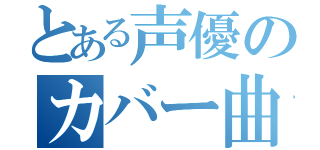 とある声優の
カバー曲